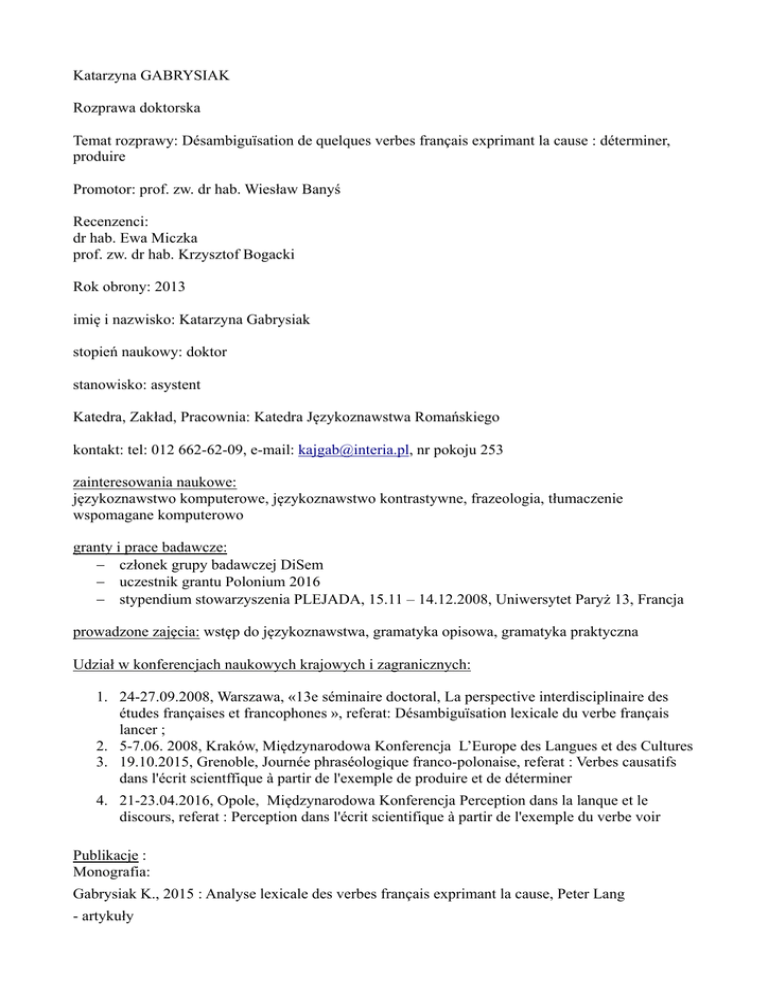 Katarzyna GABRYSIAK

Rozprawa doktorska

Temat rozprawy: Désambiguïsation de quelques verbes français exprimant la cause : déterminer, produire

Promotor: prof. zw. dr hab. Wiesław Banyś

Recenzenci:
dr hab. Ewa Miczka
prof. zw. dr hab. Krzysztof Bogacki

Rok obrony: 2013

imię i nazwisko: Katarzyna Gabrysiak

stopień naukowy: doktor

stanowisko: asystent

Katedra, Zakład, Pracownia: Katedra Językoznawstwa Romańskiego

kontakt: tel: 012 662-62-09, e-mail: kajgab@interia.pl, nr pokoju 253

zainteresowania naukowe:
językoznawstwo komputerowe, językoznawstwo kontrastywne, frazeologia, tłumaczenie wspomagane komputerowo

granty i prace badawcze:
– członek grupy badawczej DiSem
– uczestnik grantu Polonium 2016
– stypendium stowarzyszenia PLEJADA, 15.11 – 14.12.2008, Uniwersytet Paryż 13, Francja

prowadzone zajęcia: wstęp do językoznawstwa, gramatyka opisowa, gramatyka praktyczna

Udział w konferencjach naukowych krajowych i zagranicznych:

1. 24-27.09.2008, Warszawa, «13e séminaire doctoral, La perspective interdisciplinaire des études françaises et francophones », referat: Désambiguïsation lexicale du verbe français lancer ;
2. 5-7.06. 2008, Kraków, Międzynarodowa Konferencja L'Europe des Langues et des Cultures
3. 19.10.2015, Grenoble, Journée phraséologique franco-polonaise, referat : Verbes causatifs dans l'écrit scientffique à partir de l'exemple de produire et de déterminer
4. 21-23.04.2016, Opole, Międzynarodowa Konferencja Perception dans la lanque et le discours, referat : Perception dans l'écrit scientifique à partir de l'exemple du verbe voir

Publikacje :
Monografia:
Gabrysiak K., 2015 : Analyse lexicale des verbes français exprimant la cause, Peter Lang
- artykuły